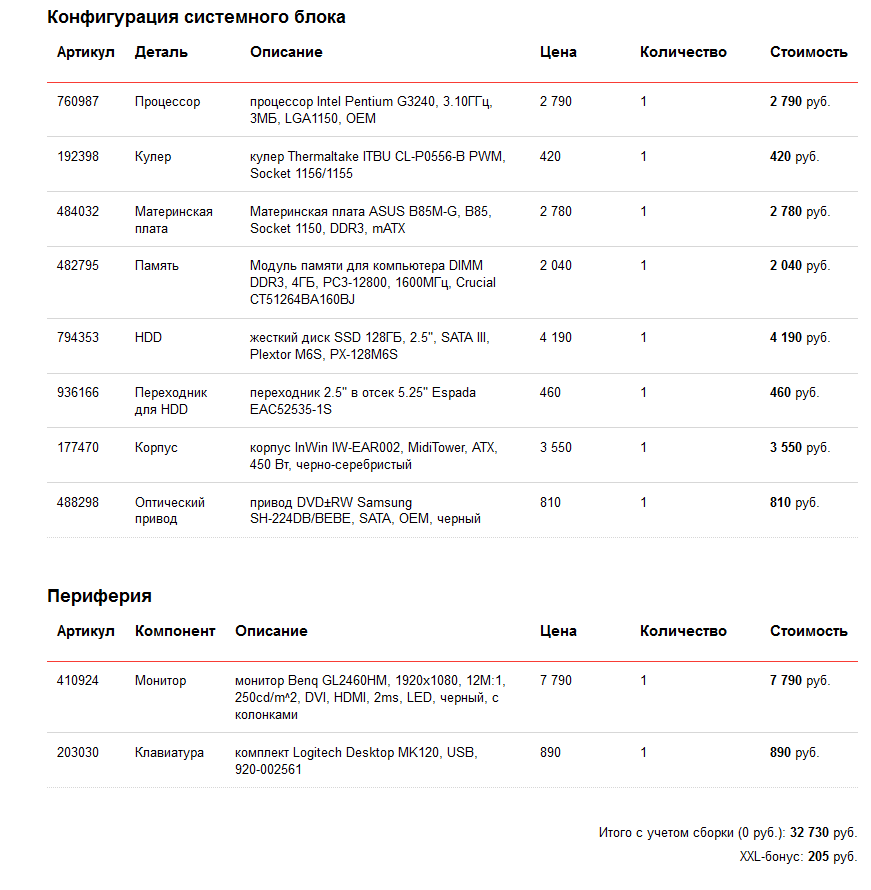 Конфигурация системного блока

| Артикул | Деталь | Описание | Цена | Количество | Стоимость |
|---|---|---|---|---|---|
| 760987 | Процессор | процессор Intel Pentium G3240, 3.10ГГц, 3МБ, LGA1150, OEM | 2 790 | 1 | 2 790 руб. |
| 192398 | Кулер | кулер Thermaltake ITBU CL-P0556-B PWM, Socket 1156/1155 | 420 | 1 | 420 руб. |
| 484032 | Материнская плата | Материнская плата ASUS B85M-G, B85, Socket 1150, DDR3, mATX | 2 780 | 1 | 2 780 руб. |
| 482795 | Память | Модуль памяти для компьютера DIMM DDR3, 4ГБ, PC3-12800, 1600МГц, Crucial CT51264BA160BJ | 2 040 | 1 | 2 040 руб. |
| 794353 | HDD | жесткий диск SSD 128ГБ, 2.5", SATA III, Plextor M6S, PX-128M6S | 4 190 | 1 | 4 190 руб. |
| 936166 | Переходник для HDD | переходник 2.5" в отсек 5.25" Espada EAC52535-1S | 460 | 1 | 460 руб. |
| 177470 | Корпус | корпус InWin IW-EAR002, MidiTower, ATX, 450 Вт, черно-серебристый | 3 550 | 1 | 3 550 руб. |
| 488298 | Оптический привод | привод DVD±RW Samsung SH-224DB/BEBE, SATA, OEM, черный | 810 | 1 | 810 руб. |

Периферия

| Артикул | Компонент | Описание | Цена | Количество | Стоимость |
|---|---|---|---|---|---|
| 410924 | Монитор | монитор Benq GL2460HM, 1920x1080, 12M:1, 250cd/m^2, DVI, HDMI, 2ms, LED, черный, с колонками | 7 790 | 1 | 7 790 руб. |
| 203030 | Клавиатура | комплект Logitech Desktop MK120, USB, 920-002561 | 890 | 1 | 890 руб. |

Итого с учетом сборки (0 руб.): 32 730 руб.

XXL-бонус: 205 руб.